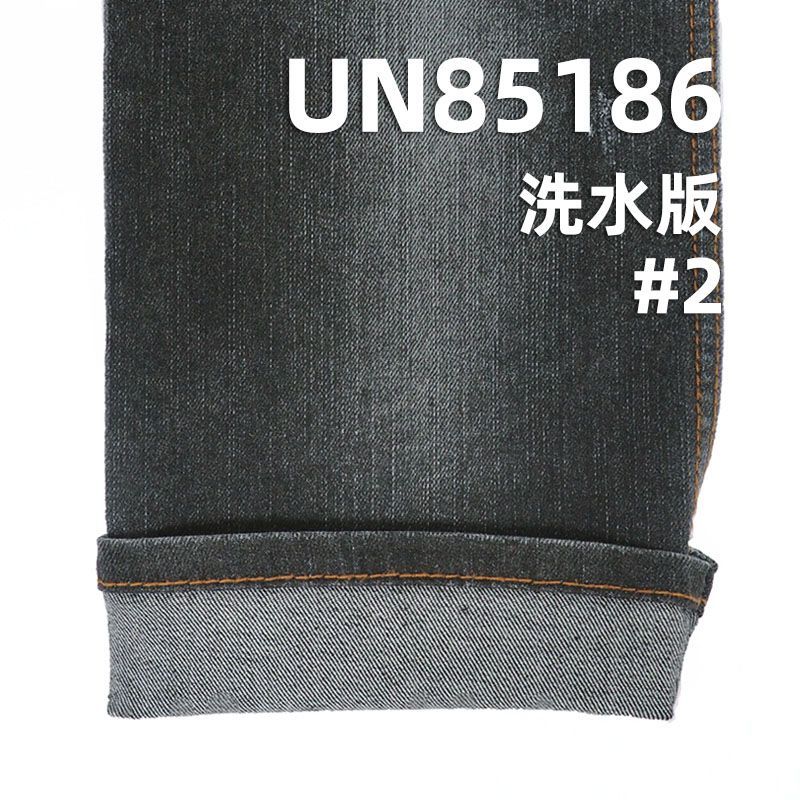 UN85186
洗水版
#2